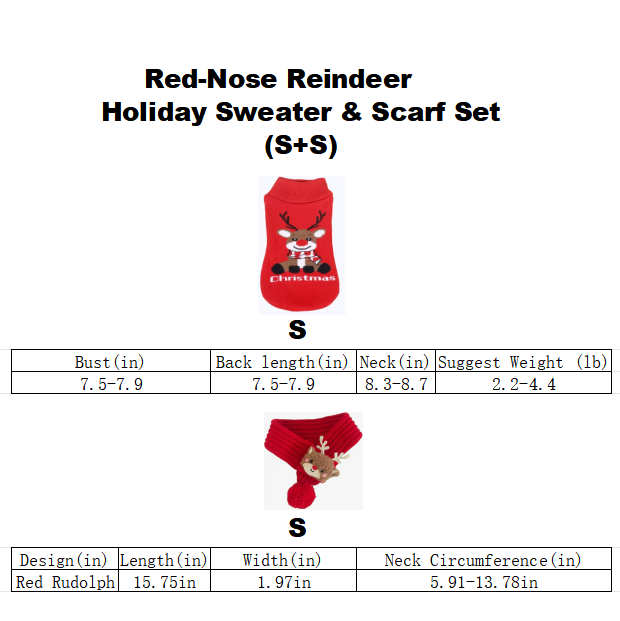 Red-Nose Reindeer
Holiday Sweater & Scarf Set
(S+S)

Christmas

S

| Bust(in) | Back length(in) | Neck(in) | Suggest Weight (lb) |
|---|---|---|---|
| 7.5-7.9 | 7.5-7.9 | 8.3-8.7 | 2.2-4.4 |

S

| Design(in) | Length(in) | Width(in) | Neck Circumference(in) |
|---|---|---|---|
| Red Rudolph | 15.75in | 1.97in | 5.91-13.78in |